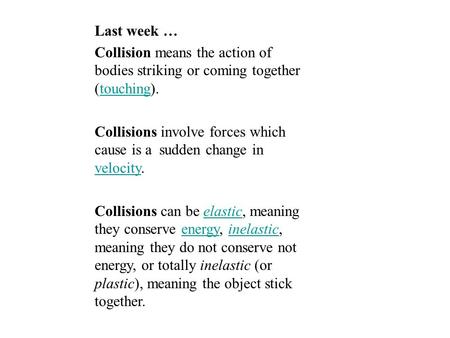 Last week …

Collision means the action of bodies striking or coming together (touching).

Collisions involve forces which cause is a sudden change in velocity.

Collisions can be elastic, meaning they conserve energy, inelastic, meaning they do not conserve not energy, or totally inelastic (or plastic), meaning the object stick together.